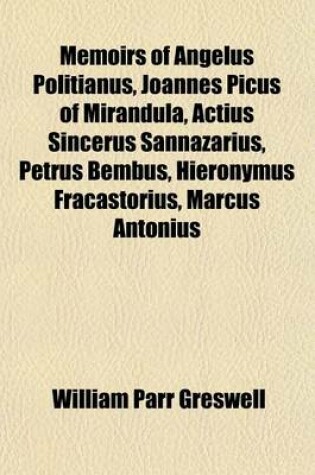 Memoirs of Angelus Politianus, Joannes Picus of Mirandula, Actius Sincerus Sannazarius, Petrus Bembus, Hieronymus Fracastorius, Marcus Antonius

William Parr Greswell